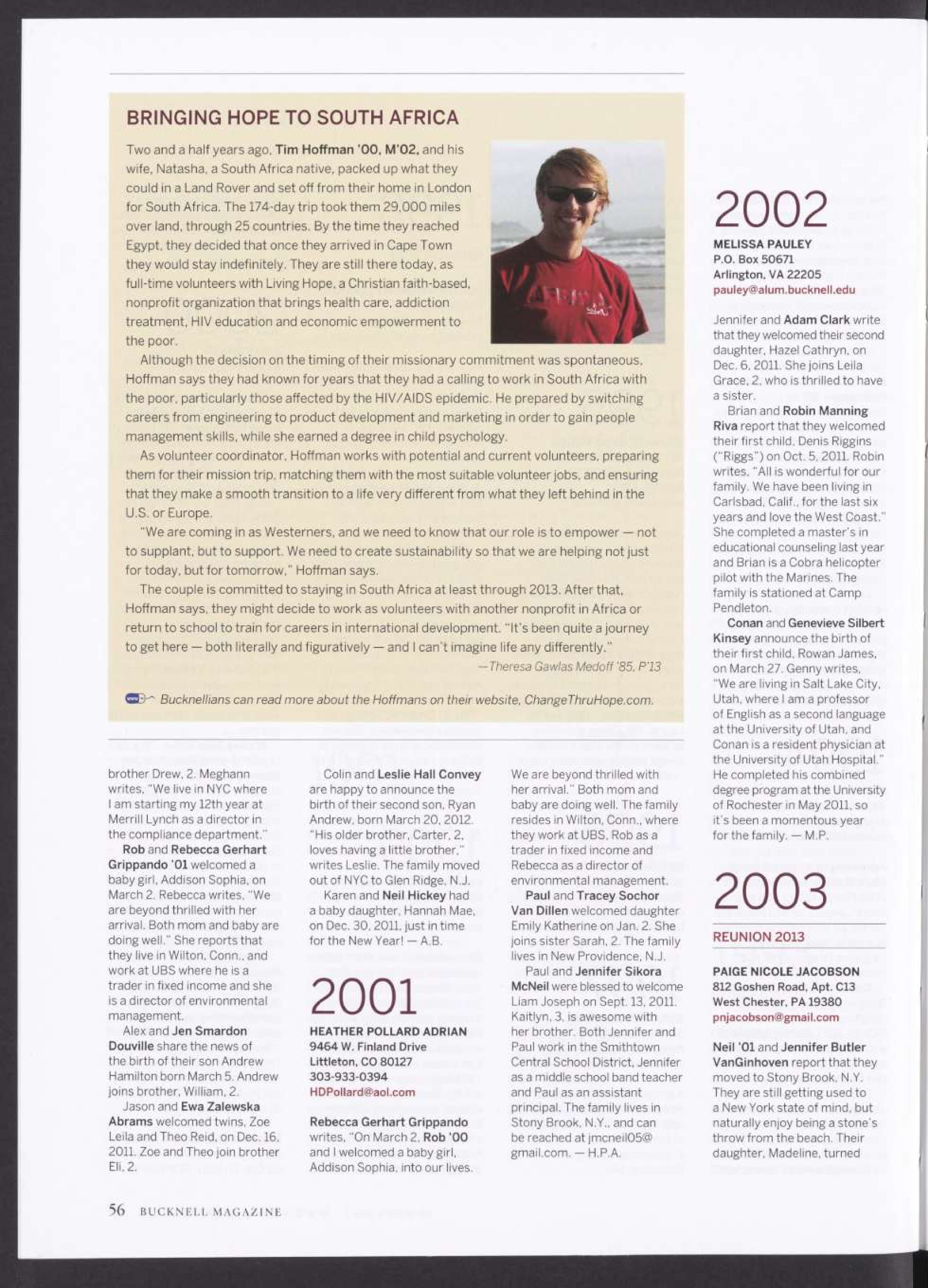 BRINGING HOPE TO SOUTH AFRICA

Two and a half years ago, Tim Hoffman '00, M'02, and his wife, Natasha, a South Africa native, packed up what they could in a Land Rover and set off from their home in London for South Africa. The 174-day trip took them 29,000 miles over land, through 25 countries. By the time they reached Egypt, they decided that once they arrived in Cape Town they would stay indefinitely. They are still there today, as full-time volunteers with Living Hope, a Christian faith-based, nonprofit organization that brings health care, addiction treatment, HIV education and economic empowerment to the poor.

Although the decision on the timing of their missionary commitment was spontaneous, Hoffman says they had known for years that they had a calling to work in South Africa with the poor, particularly those affected by the HIV/AIDS epidemic. He prepared by switching careers from engineering to product development and marketing in order to gain people management skills, while she earned a degree in child psychology.

As volunteer coordinator, Hoffman works with potential and current volunteers, preparing them for their mission trip, matching them with the most suitable volunteer jobs, and ensuring that they make a smooth transition to a life very different from what they left behind in the U.S. or Europe.

"We are coming in as Westerners, and we need to know that our role is to empower — not to supplant, but to support. We need to create sustainability so that we are helping not just for today, but for tomorrow," Hoffman says.

The couple is committed to staying in South Africa at least through 2013. After that, Hoffman says, they might decide to work as volunteers with another nonprofit in Africa or return to school to train for careers in international development. "It's been quite a journey to get here — both literally and figuratively — and I can't imagine life any differently."

—Theresa Gawlas Medoff '85, P'13

Bucknellians can read more about the Hoffmans on their website, ChangeThruHope.com.

brother Drew, 2. Meghann writes, "We live in NYC where I am starting my 12th year at Merrill Lynch as a director in the compliance department."

Rob and Rebecca Gerhart Grippando '01 welcomed a baby girl, Addison Sophia, on March 2. Rebecca writes, "We are beyond thrilled with her arrival. Both mom and baby are doing well." She reports that they live in Wilton, Conn., and work at UBS where he is a trader in fixed income and she is a director of environmental management.

Alex and Jen Smardon Douville share the news of the birth of their son Andrew Hamilton born March 5. Andrew joins brother, William, 2.

Jason and Ewa Zalewska Abrams welcomed twins, Zoe Leila and Theo Reid, on Dec. 16, 2011. Zoe and Theo join brother Eli, 2.

Colin and Leslie Hall Convey are happy to announce the birth of their second son, Ryan Andrew, born March 20, 2012. "His older brother, Carter, 2, loves having a little brother," writes Leslie. The family moved out of NYC to Glen Ridge, N.J.

Karen and Neil Hickey had a baby daughter, Hannah Mae, on Dec. 30, 2011, just in time for the New Year! — A.B.

2001

HEATHER POLLARD ADRIAN
9464 W. Finland Drive
Littleton, CO 80127
303-933-0394
HDPollard@aol.com

Rebecca Gerhart Grippando writes, "On March 2, Rob '00 and I welcomed a baby girl, Addison Sophia, into our lives. We are beyond thrilled with her arrival." Both mom and baby are doing well. The family resides in Wilton, Conn., where they work at UBS, Rob as a trader in fixed income and Rebecca as a director of environmental management.

Paul and Tracey Sochor Van Dillen welcomed daughter Emily Katherine on Jan. 2. She joins sister Sarah, 2. The family lives in New Providence, N.J.

Paul and Jennifer Sikora McNeil were blessed to welcome Liam Joseph on Sept. 13, 2011. Kaitlyn, 3, is awesome with her brother. Both Jennifer and Paul work in the Smithtown Central School District, Jennifer as a middle school band teacher and Paul as an assistant principal. The family lives in Stony Brook, N.Y., and can be reached at jmcneil05@gmail.com. — H.P.A.

2002

MELISSA PAULEY
P.O. Box 50671
Arlington, VA 22205
pauley@alum.bucknell.edu

Jennifer and Adam Clark write that they welcomed their second daughter, Hazel Cathryn, on Dec. 6, 2011. She joins Leila Grace, 2, who is thrilled to have a sister.

Brian and Robin Manning Riva report that they welcomed their first child, Denis Riggins ("Riggs") on Oct. 5, 2011. Robin writes, "All is wonderful for our family. We have been living in Carlsbad, Calif., for the last six years and love the West Coast." She completed a master's in educational counseling last year and Brian is a Cobra helicopter pilot with the Marines. The family is stationed at Camp Pendleton.

Conan and Genevieve Silbert Kinsey announce the birth of their first child, Rowan James, on March 27. Genny writes, "We are living in Salt Lake City, Utah, where I am a professor of English as a second language at the University of Utah, and Conan is a resident physician at the University of Utah Hospital." He completed his combined degree program at the University of Rochester in May 2011, so it's been a momentous year for the family. — M.P.

2003

REUNION 2013

PAIGE NICOLE JACOBSON
812 Goshen Road, Apt. C13
West Chester, PA 19380
pnjacobson@gmail.com

Neil '01 and Jennifer Butler VanGinhoven report that they moved to Stony Brook, N.Y. They are still getting used to a New York state of mind, but naturally enjoy being a stone's throw from the beach. Their daughter, Madeline, turned

56 BUCKNELL MAGAZINE